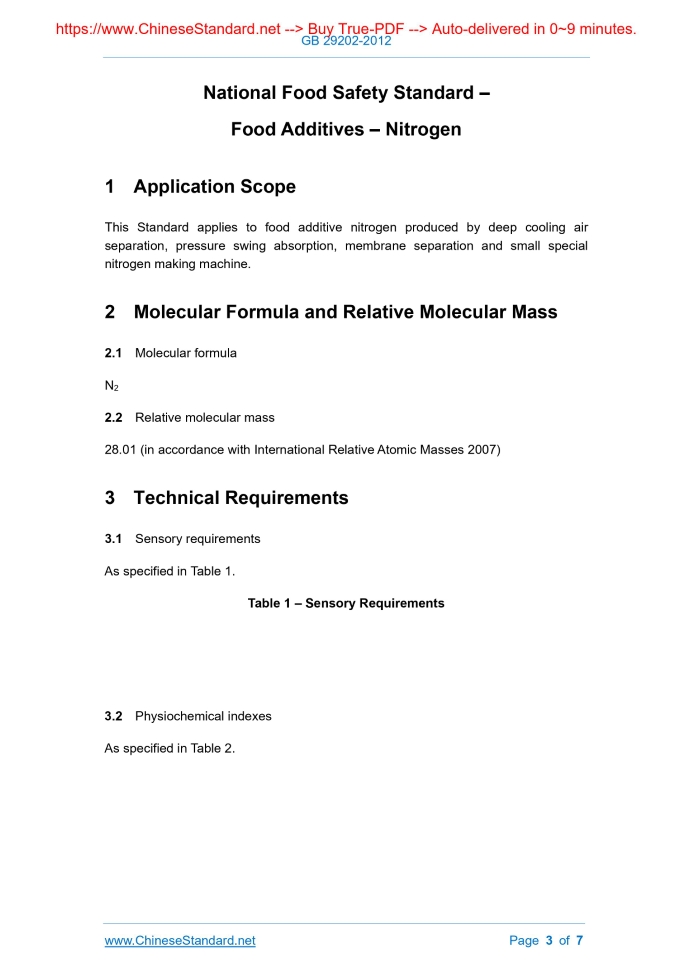 https://www.ChineseStandard.net --> Buy True-PDF --> Auto-delivered in 0~9 minutes.
GB 29202-2012

National Food Safety Standard –

Food Additives – Nitrogen

1 Application Scope

This Standard applies to food additive nitrogen produced by deep cooling air separation, pressure swing absorption, membrane separation and small special nitrogen making machine.

2 Molecular Formula and Relative Molecular Mass

2.1 Molecular formula

$N_2$

2.2 Relative molecular mass

28.01 (in accordance with International Relative Atomic Masses 2007)

3 Technical Requirements

3.1 Sensory requirements

As specified in Table 1.

Table 1 – Sensory Requirements

3.2 Physiochemical indexes

As specified in Table 2.

www.ChineseStandard.net

Page 3 of 7